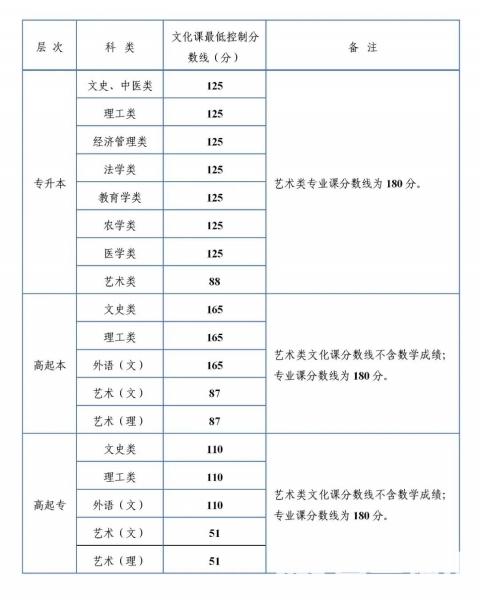 | 层 次 | 科 类 | 文化课最低控制分数线（分） | 备 注 |
|---|---|---|---|
| 专升本 | 文史、中医类 | 125 | 艺术类专业课分数线为 180 分。 |
| | 理工类 | 125 | |
| | 经济管理类 | 125 | |
| | 法学类 | 125 | |
| | 教育学类 | 125 | |
| | 农学类 | 125 | |
| | 医学类 | 125 | |
| | 艺术类 | 88 | |
| 高起本 | 文史类 | 165 | 艺术类文化课分数线不含数学成绩；专业课分数线为 180 分。 |
| | 理工类 | 165 | |
| | 外语（文） | 165 | |
| | 艺术（文） | 87 | |
| | 艺术（理） | 87 | |
| 高起专 | 文史类 | 110 | 艺术类文化课分数线不含数学成绩；专业课分数线为 180 分。 |
| | 理工类 | 110 | |
| | 外语（文） | 110 | |
| | 艺术（文） | 51 | |
| | 艺术（理） | 51 | |